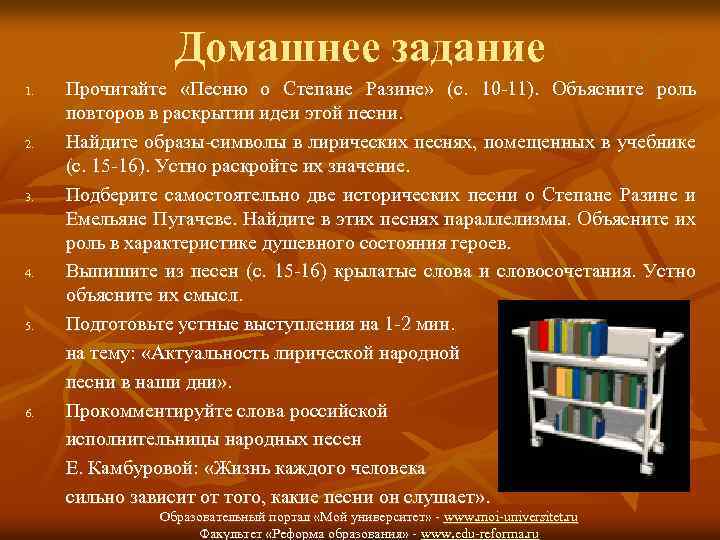 Домашнее задание

1. Прочитайте «Песню о Степане Разине» (с. 10-11). Объясните роль повторов в раскрытии идеи этой песни.
2. Найдите образы-символы в лирических песнях, помещенных в учебнике (с. 15-16). Устно раскройте их значение.
3. Подберите самостоятельно две исторических песни о Степане Разине и Емельяне Пугачеве. Найдите в этих песнях параллелизмы. Объясните их роль в характеристике душевного состояния героев.
4. Выпишите из песен (с. 15-16) крылатые слова и словосочетания. Устно объясните их смысл.
5. Подготовьте устные выступления на 1-2 мин. на тему: «Актуальность лирической народной песни в наши дни».
6. Прокомментируйте слова российской исполнительницы народных песен Е. Камбуровой: «Жизнь каждого человека сильно зависит от того, какие песни он слушает».

Образовательный портал «Мой университет» - www.moi-universitet.ru
Факультет «Реформа образования» - www.edu-reforma.ru